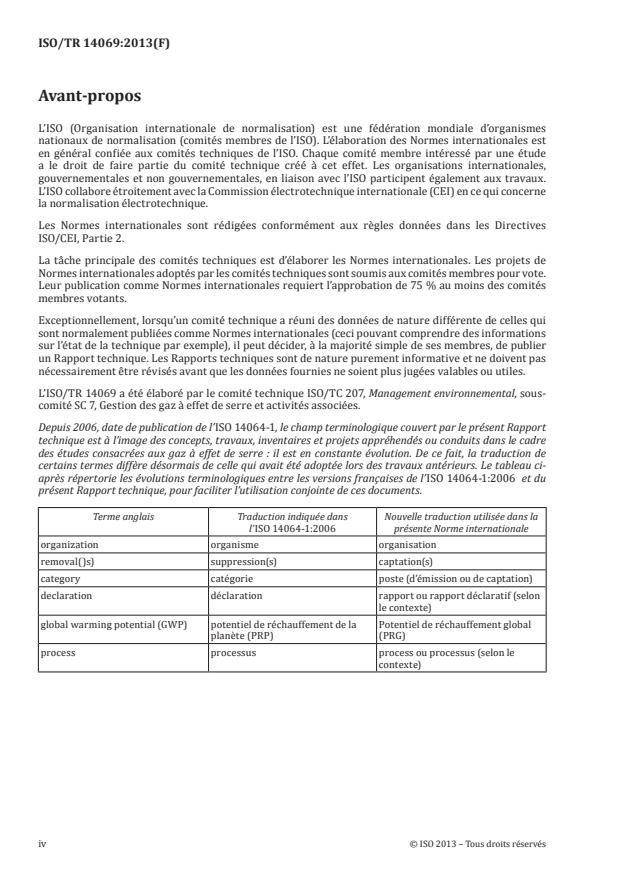 ISO/TR 14069:2013(F)

Avant-propos

L'ISO (Organisation internationale de normalisation) est une fédération mondiale d'organismes nationaux de normalisation (comités membres de l'ISO). L'élaboration des Normes internationales est en général confiée aux comités techniques de l'ISO. Chaque comité membre intéressé par une étude a le droit de faire partie du comité technique créé à cet effet. Les organisations internationales, gouvernementales et non gouvernementales, en liaison avec l'ISO participent également aux travaux. L'ISO collabore étroitement avec la Commission électrotechnique internationale (CEI) en ce qui concerne la normalisation électrotechnique.

Les Normes internationales sont rédigées conformément aux règles données dans les Directives ISO/CEI, Partie 2.

La tâche principale des comités techniques est d'élaborer les Normes internationales. Les projets de Normes internationales adoptés par les comités techniques sont soumis aux comités membres pour vote. Leur publication comme Normes internationales requiert l'approbation de 75 % au moins des comités membres votants.

Exceptionnellement, lorsqu'un comité technique a réuni des données de nature différente de celles qui sont normalement publiées comme Normes internationales (ceci pouvant comprendre des informations sur l'état de la technique par exemple), il peut décider, à la majorité simple de ses membres, de publier un Rapport technique. Les Rapports techniques sont de nature purement informative et ne doivent pas nécessairement être révisés avant que les données fournies ne soient plus jugées valables ou utiles.

L'ISO/TR 14069 a été élaboré par le comité technique ISO/TC 207, Management environnemental, sous-comité SC 7, Gestion des gaz à effet de serre et activités associées.

Depuis 2006, date de publication de l'ISO 14064-1, le champ terminologique couvert par le présent Rapport technique est à l'image des concepts, travaux, inventaires et projets appréhendés ou conduits dans le cadre des études consacrées aux gaz à effet de serre : il est en constante évolution. De ce fait, la traduction de certains termes diffère désormais de celle qui avait été adoptée lors des travaux antérieurs. Le tableau ci-après répertorie les évolutions terminologiques entre les versions françaises de l'ISO 14064-1:2006 et du présent Rapport technique, pour faciliter l'utilisation conjointe de ces documents.

| Terme anglais | Traduction indiquée dans l'ISO 14064-1:2006 | Nouvelle traduction utilisée dans la présente Norme internationale |
|---|---|---|
| organization | organisme | organisation |
| removal()s) | suppression(s) | captation(s) |
| category | catégorie | poste (d'émission ou de captation) |
| declaration | déclaration | rapport ou rapport déclaratif (selon le contexte) |
| global warming potential (GWP) | potentiel de réchauffement de la planète (PRP) | Potentiel de réchauffement global (PRG) |
| process | processus | process ou processus (selon le contexte) |

iv

© ISO 2013 – Tous droits réservés